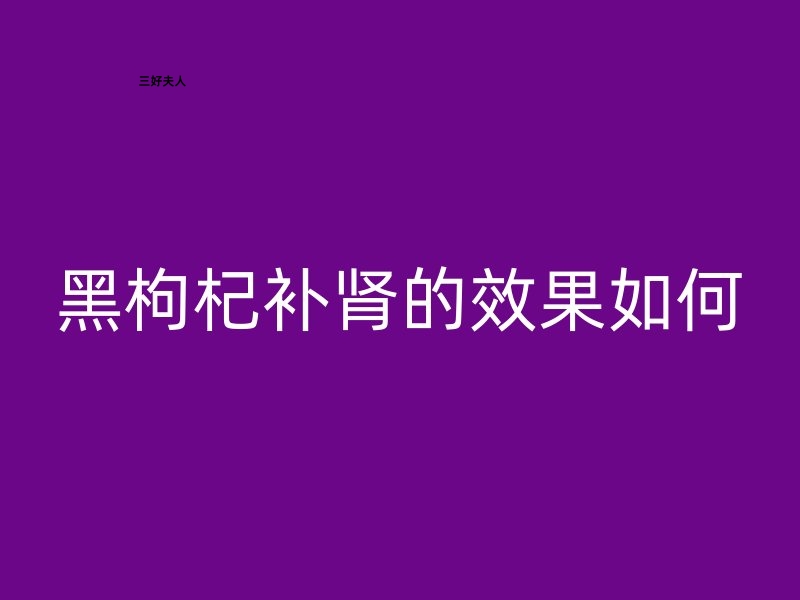 三好夫人

黑枸杞补肾的效果如何